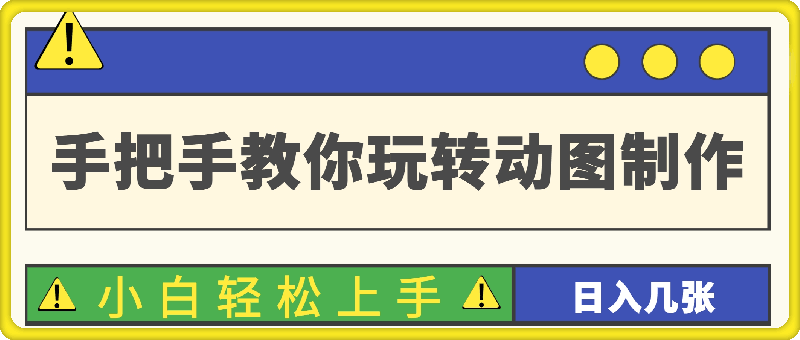 手把手教你玩转动图制作

小白轻松上手

日入几张